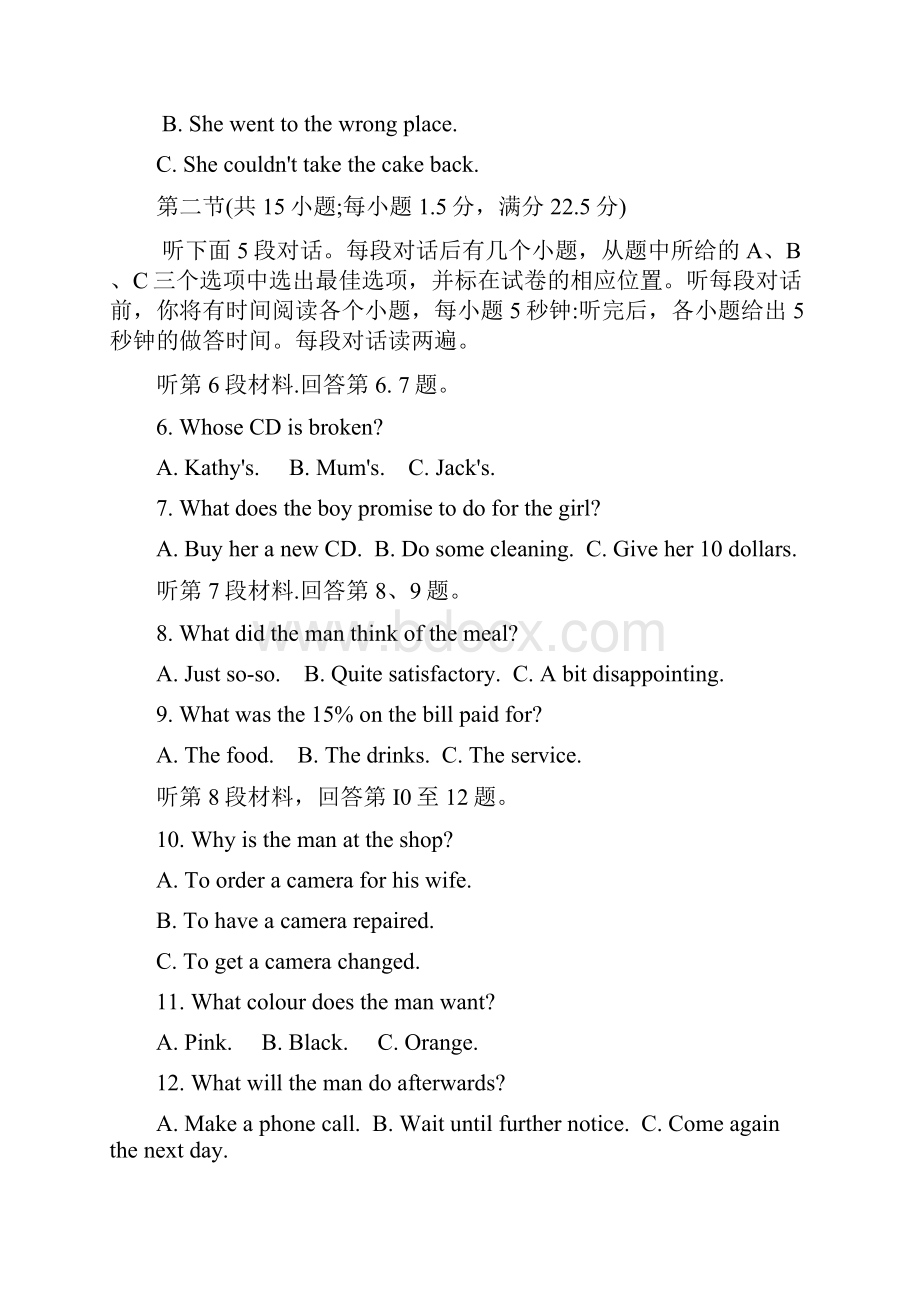 B. She went to the wrong place.

C. She couldn't take the cake back.

第二节(共 15 小题;每小题 1.5 分，满分 22.5 分)

听下面 5 段对话。每段对话后有几个小题，从题中所给的 A、B、C 三个选项中选出最佳选项，并标在试卷的相应位置。听每段对话前，你将有时间阅读各个小题，每小题 5 秒钟:听完后，各小题给出 5 秒钟的做答时间。每段对话读两遍。

听第 6 段材料.回答第 6. 7 题。

6. Whose CD is broken?

A. Kathy's.  B. Mum's.  C. Jack's.

7. What does the boy promise to do for the girl?

A. Buy her a new CD.  B. Do some cleaning.  C. Give her 10 dollars.

听第 7 段材料.回答第 8、9 题。

8. What did the man think of the meal?

A. Just so-so.  B. Quite satisfactory.  C. A bit disappointing.

9. What was the 15% on the bill paid for?

A. The food.  B. The drinks.  C. The service.

听第 8 段材料，回答第 I0 至 12 题。

10. Why is the man at the shop?

A. To order a camera for his wife.

B. To have a camera repaired.

C. To get a camera changed.

11. What colour does the man want?

A. Pink.  B. Black.  C. Orange.

12. What will the man do afterwards?

A. Make a phone call.  B. Wait until further notice.  C. Come again the next day.

www.bdocx.com